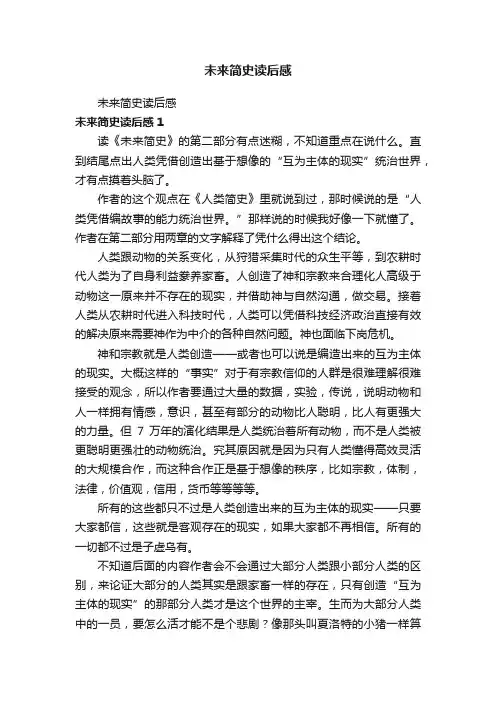 未来简史读后感

未来简史读后感

未来简史读后感 1

读《未来简史》的第二部分有点迷糊，不知道重点在说什么。直到结尾点出人类凭借创造出基于想像的“互为主体的现实”统治世界，才有点摸着头脑了。

作者的这个观点在《人类简史》里就说到过，那时候说的是“人类凭借编故事的能力统治世界。”那样说的时候我好像一下就懂了。作者在第二部分用两章的文字解释了凭什么得出这个结论。

人类跟动物的关系变化，从狩猎采集时代的众生平等，到农耕时代人类为了自身利益豢养家畜。人创造了神和宗教来合理化人高级于动物这一原来并不存在的现实，并借助神与自然沟通，做交易。接着人类从农耕时代进入科技时代，人类可以凭借科技经济政治直接有效的解决原来需要神作为中介的各种自然问题。神也面临下岗危机。

神和宗教就是人类创造——或者也可以说是编造出来的互为主体的现实。大概这样的“事实”对于有宗教信仰的人群是很难理解很难接受的观念，所以作者要通过大量的数据，实验，传说，说明动物和人一样拥有情感，意识，甚至有部分的动物比人聪明，比人有更强大的力量。但 7 万年的演化结果是人类统治着所有动物，而不是人类被更聪明更强壮的动物统治。究其原因就是因为只有人类懂得高效灵活的大规模合作，而这种合作正是基于想像的秩序，比如宗教，体制，法律，价值观，信用，货币等等等等。

所有的这些都只不过是人类创造出来的互为主体的现实——只要大家都信，这些就是客观存在的现实，如果大家都不再相信。所有的一切都不过是子虚乌有。

不知道后面的内容作者会不会通过大部分人类跟小部分人类的区别，来论证大部分的人类其实是跟家畜一样的存在，只有创造“互为主体的现实”的那部分人类才是这个世界的主宰。生而为大部分人类中的一员，要怎么活才能不是个悲剧？像那头叫夏洛特的小猪一样算